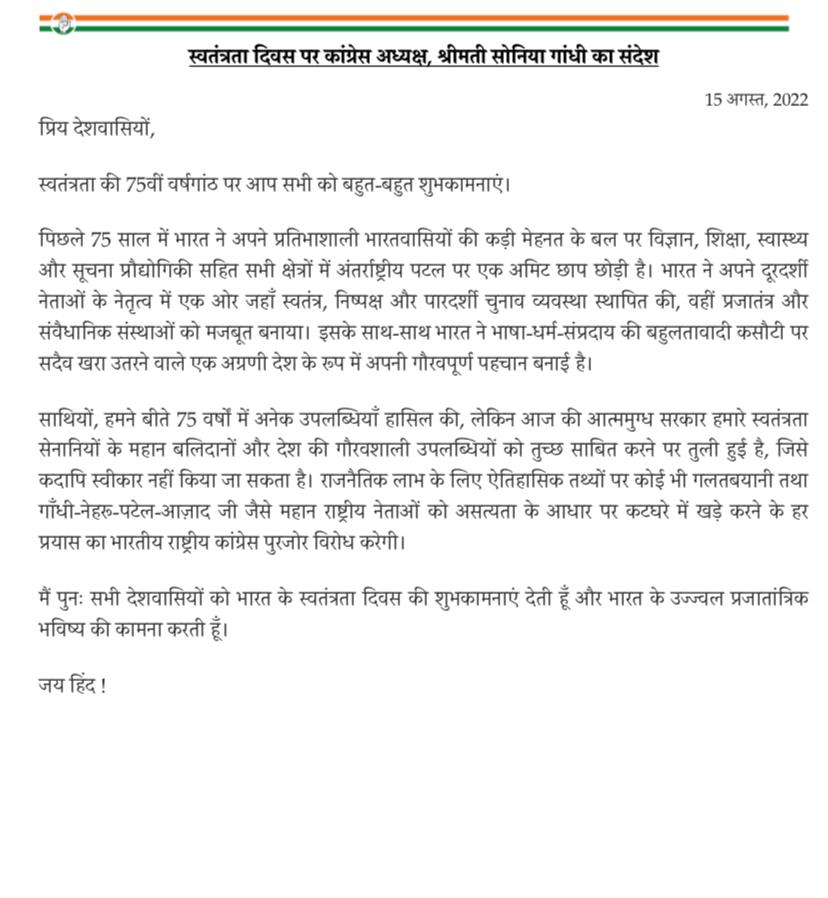 स्वतंत्रता दिवस पर कांग्रेस अध्यक्ष, श्रीमती सोनिया गांधी का संदेश

15 अगस्त, 2022

प्रिय देशवासियों,

स्वतंत्रता की 75वीं वर्षगांठ पर आप सभी को बहुत-बहुत शुभकामनाएं।

पिछले 75 साल में भारत ने अपने प्रतिभाशाली भारतवासियों की कड़ी मेहनत के बल पर विज्ञान, शिक्षा, स्वास्थ्य और सूचना प्रौद्योगिकी सहित सभी क्षेत्रों में अंतर्राष्ट्रीय पटल पर एक अमिट छाप छोड़ी है। भारत ने अपने दूरदर्शी नेताओं के नेतृत्व में एक ओर जहाँ स्वतंत्र, निष्पक्ष और पारदर्शी चुनाव व्यवस्था स्थापित की, वहीं प्रजातंत्र और संवैधानिक संस्थाओं को मजबूत बनाया। इसके साथ-साथ भारत ने भाषा-धर्म-संप्रदाय की बहुलतावादी कसौटी पर सदैव खरा उतरने वाले एक अग्रणी देश के रूप में अपनी गौरवपूर्ण पहचान बनाई है।

साथियों, हमने बीते 75 वर्षों में अनेक उपलब्धियाँ हासिल की, लेकिन आज की आत्ममुग्ध सरकार हमारे स्वतंत्रता सेनानियों के महान बलिदानों और देश की गौरवशाली उपलब्धियों को तुच्छ साबित करने पर तुली हुई है, जिसे कदापि स्वीकार नहीं किया जा सकता है। राजनैतिक लाभ के लिए ऐतिहासिक तथ्यों पर कोई भी गलतबयानी तथा गाँधी-नेहरू-पटेल-आज़ाद जी जैसे महान राष्ट्रीय नेताओं को असत्यता के आधार पर कटघरे में खड़े करने के हर प्रयास का भारतीय राष्ट्रीय कांग्रेस पुरजोर विरोध करेगी।

मैं पुनः सभी देशवासियों को भारत के स्वतंत्रता दिवस की शुभकामनाएं देती हूँ और भारत के उज्ज्वल प्रजातांत्रिक भविष्य की कामना करती हूँ।

जय हिंद !